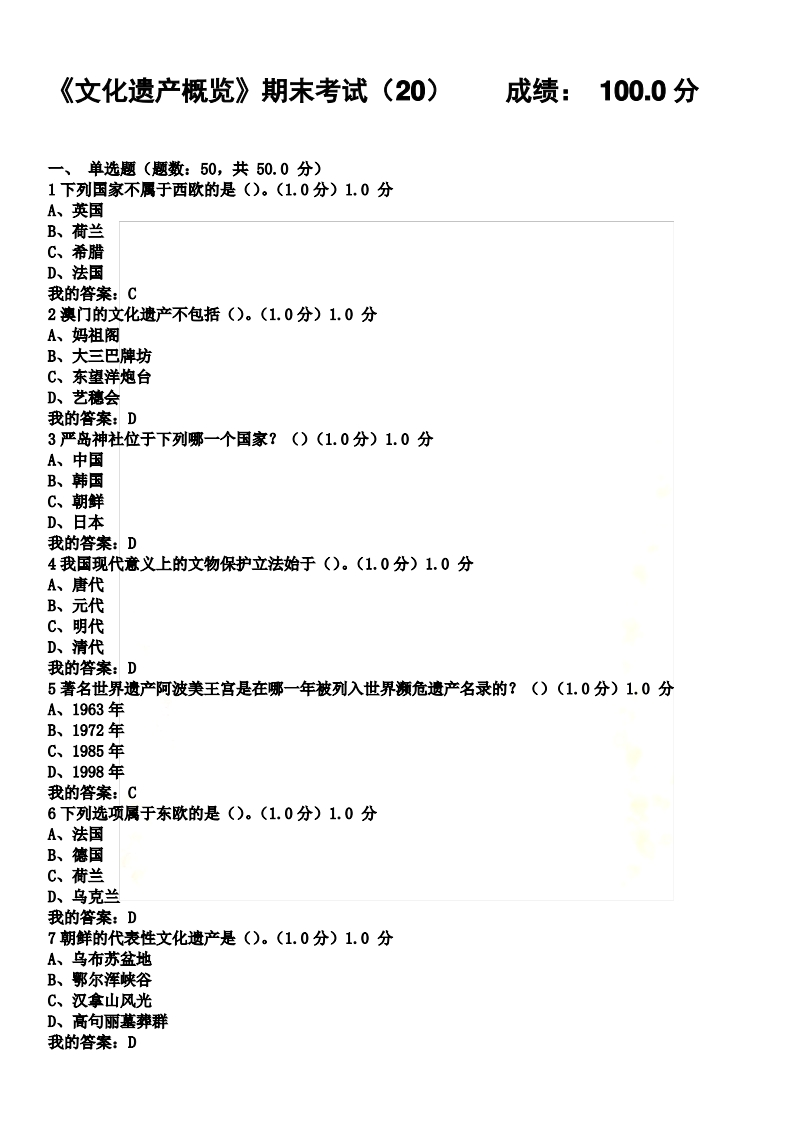 《文化遗产概览》期末考试（20） 成绩： 100.0分

一、 单选题（题数：50，共50.0分）
1下列国家不属于西欧的是()。(1.0分)1.0分
A、英国
B、荷兰
C、希腊
D、法国
我的答案：C
2澳门的文化遗产不包括()。(1.0分)1.0分
A、妈祖阁
B、大三巴牌坊
C、东望洋炮台
D、艺穗会
我的答案：D
3严岛神社位于下列哪一个国家？()(1.0分)1.0分
A、中国
B、韩国
C、朝鲜
D、日本
我的答案：D
4我国现代意义上的文物保护立法始于()。(1.0分)1.0分
A、唐代
B、元代
C、明代
D、清代
我的答案：D
5著名世界遗产阿波美王宫是在哪一年被列入世界濒危遗产名录的？()(1.0分)1.0分
A、1963年
B、1972年
C、1985年
D、1998年
我的答案：C
6下列选项属于东欧的是()。(1.0分)1.0分
A、法国
B、德国
C、荷兰
D、乌克兰
我的答案：D
7朝鲜的代表性文化遗产是()。(1.0分)1.0分
A、乌布苏盆地
B、鄂尔浑峡谷
C、汉拿山风光
D、高句丽墓葬群
我的答案：D